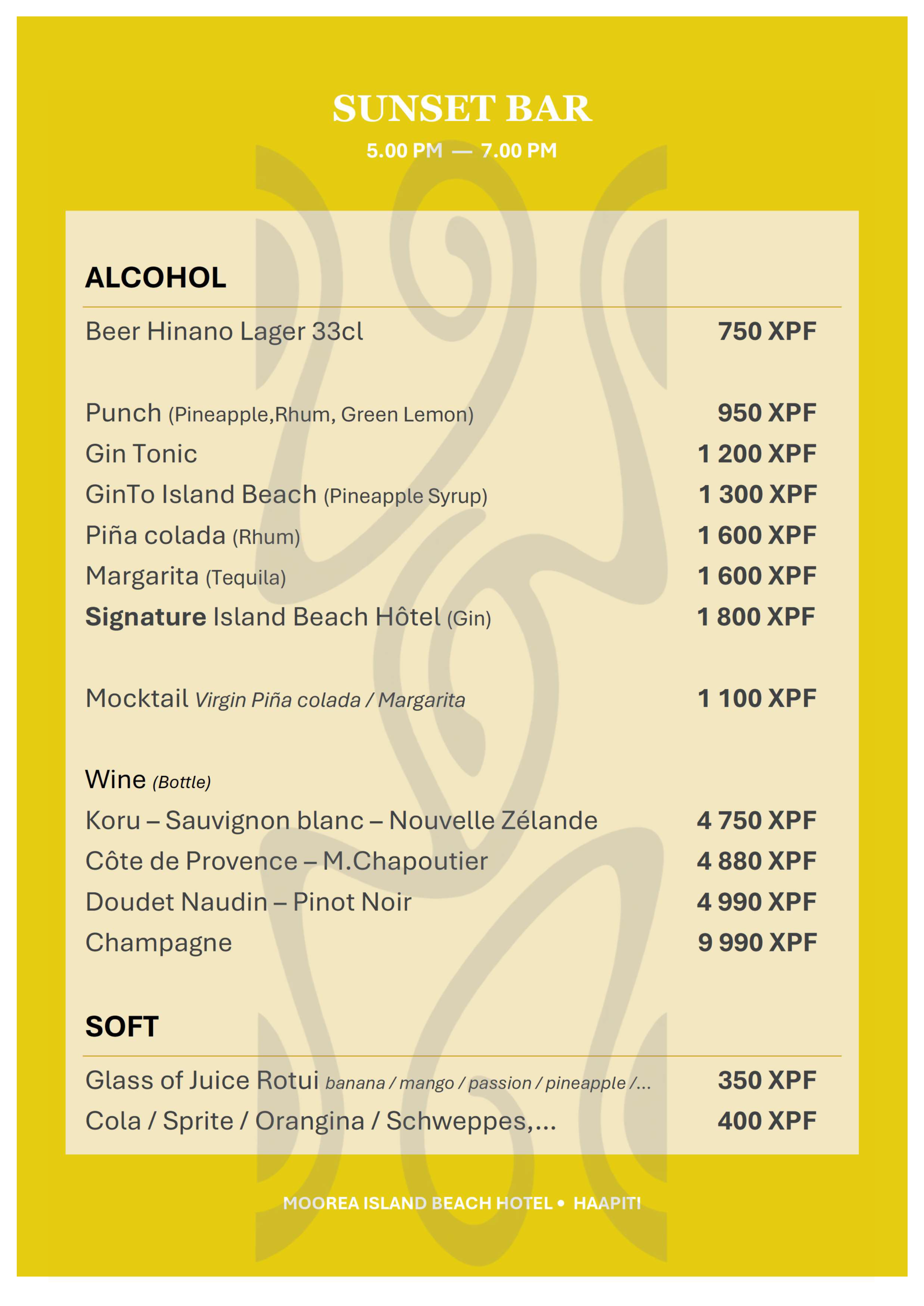 SUNSET BAR

5.00 PM — 7.00 PM

ALCOHOL

Beer Hinano Lager 33cl 750 XPF

Punch (Pineapple,Rhum, Green Lemon) 950 XPF
Gin Tonic 1 200 XPF
GinTo Island Beach (Pineapple Syrup) 1 300 XPF
Piña colada (Rhum) 1 600 XPF
Margarita (Tequila) 1 600 XPF
Signature Island Beach Hôtel (Gin) 1 800 XPF

Mocktail Virgin Piña colada / Margarita 1 100 XPF

Wine (Bottle)
Koru – Sauvignon blanc – Nouvelle Zélande 4 750 XPF
Côte de Provence – M.Chapoutier 4 880 XPF
Doudet Naudin – Pinot Noir 4 990 XPF
Champagne 9 990 XPF

SOFT

Glass of Juice Rotui banana / mango / passion / pineapple /... 350 XPF
Cola / Sprite / Orangina / Schweppes,... 400 XPF

MOOREA ISLAND BEACH HOTEL • HAAPITI